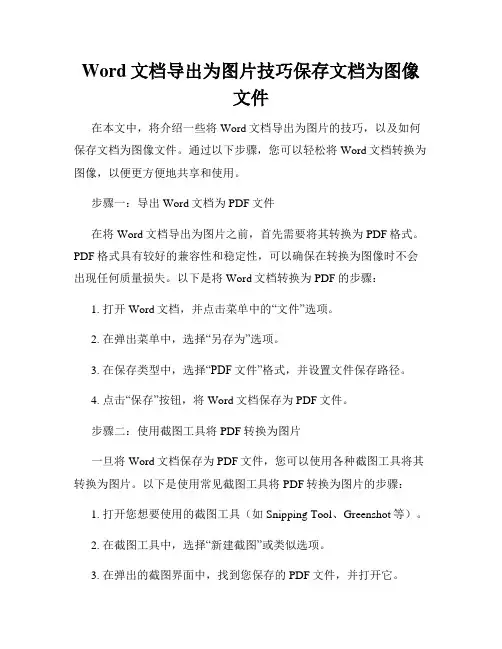 Word 文档导出为图片技巧保存文档为图像文件

在本文中，将介绍一些将 Word 文档导出为图片的技巧，以及如何保存文档为图像文件。通过以下步骤，您可以轻松将 Word 文档转换为图像，以便更方便地共享和使用。

步骤一：导出 Word 文档为 PDF 文件

在将 Word 文档导出为图片之前，首先需要将其转换为 PDF 格式。PDF 格式具有较好的兼容性和稳定性，可以确保在转换为图像时不会出现任何质量损失。以下是将 Word 文档转换为 PDF 的步骤：

1. 打开 Word 文档，并点击菜单中的“文件”选项。

2. 在弹出菜单中，选择“另存为”选项。

3. 在保存类型中，选择“PDF 文件”格式，并设置文件保存路径。

4. 点击“保存”按钮，将 Word 文档保存为 PDF 文件。

步骤二：使用截图工具将 PDF 转换为图片

一旦将 Word 文档保存为 PDF 文件，您可以使用各种截图工具将其转换为图片。以下是使用常见截图工具将 PDF 转换为图片的步骤：

1. 打开您想要使用的截图工具（如 Snipping Tool、Greenshot 等）。

2. 在截图工具中，选择“新建截图”或类似选项。

3. 在弹出的截图界面中，找到您保存的 PDF 文件，并打开它。